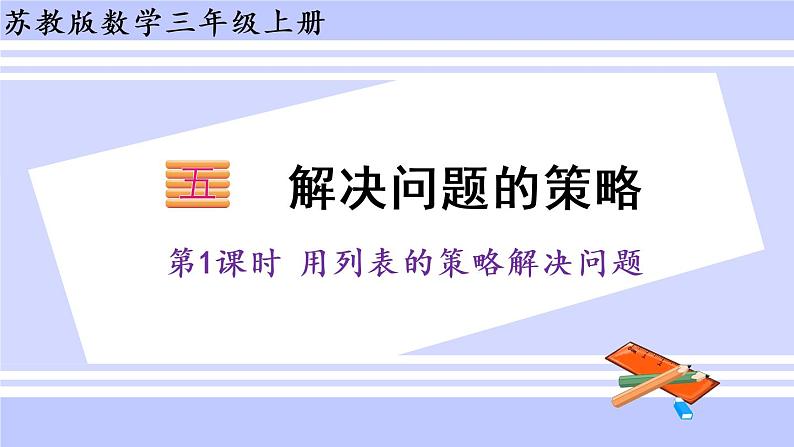 苏教版数学三年级上册

五 解决问题的策略

第1课时 用列表的策略解决问题